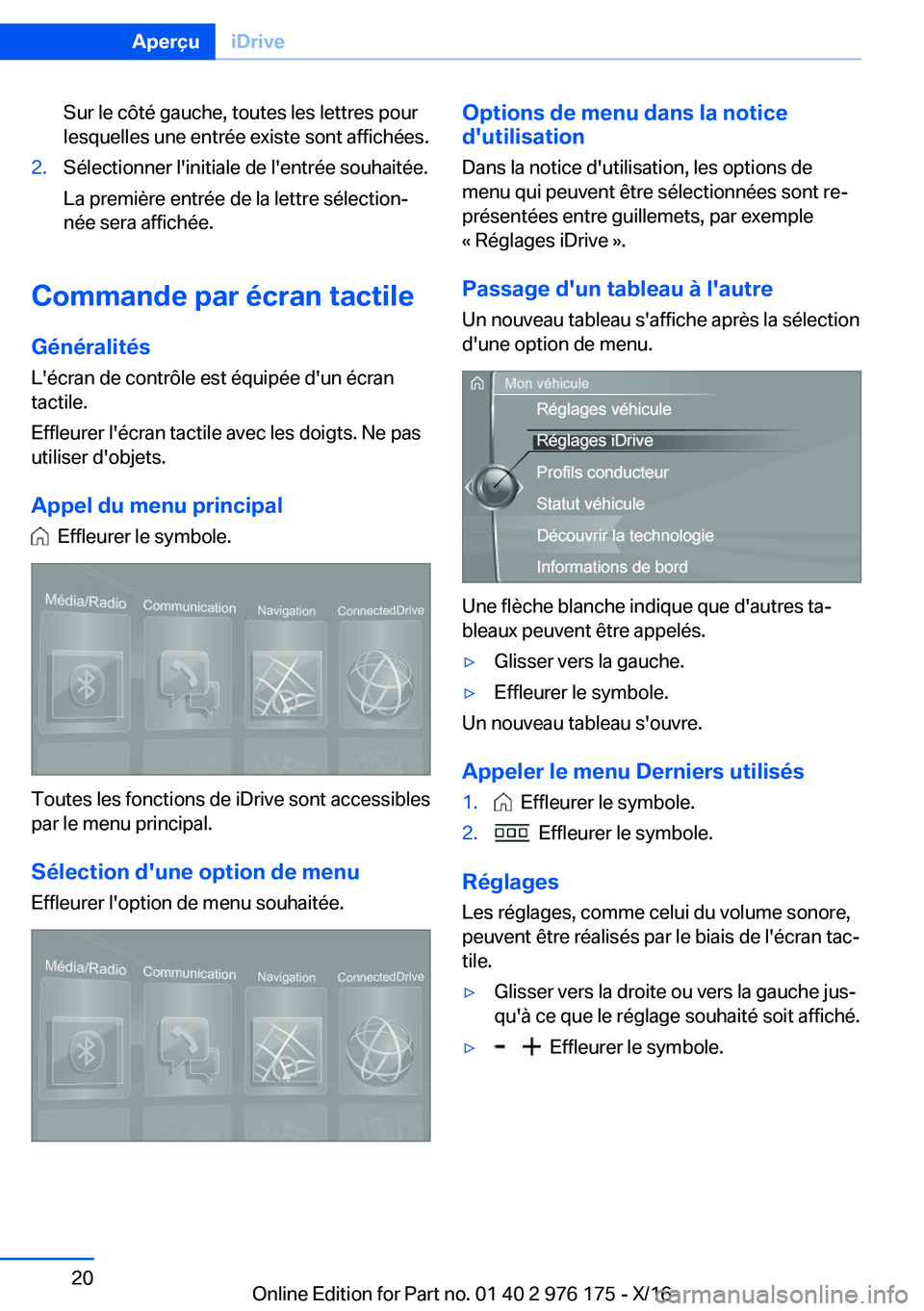 Aperçu iDrive

Sur le côté gauche, toutes les lettres pour lesquelles une entrée existe sont affichées.

2. Sélectionner l'initiale de l'entrée souhaitée.

La première entrée de la lettre sélectionnée sera affichée.

Commande par écran tactile

Généralités

L'écran de contrôle est équipée d'un écran tactile.

Effleurer l'écran tactile avec les doigts. Ne pas utiliser d'objets.

Appel du menu principal

Effleurer le symbole.

Média/Radio Communication Navigation ConnectedDrive

Toutes les fonctions de iDrive sont accessibles par le menu principal.

Sélection d'une option de menu

Effleurer l'option de menu souhaitée.

Média/Radio Communication Navigation ConnectedDrive

Options de menu dans la notice d'utilisation

Dans la notice d'utilisation, les options de menu qui peuvent être sélectionnées sont représentées entre guillemets, par exemple « Réglages iDrive ».

Passage d'un tableau à l'autre

Un nouveau tableau s'affiche après la sélection d'une option de menu.

Mon véhicule
Réglages véhicule
Réglages iDrive
Profils conducteur
Statut véhicule
Découvrir la technologie
Informations de bord

Une flèche blanche indique que d'autres tableaux peuvent être appelés.

▷ Glisser vers la gauche.

▷ Effleurer le symbole.

Un nouveau tableau s'ouvre.

Appeler le menu Derniers utilisés

1. Effleurer le symbole.

2. Effleurer le symbole.

Réglages

Les réglages, comme celui du volume sonore, peuvent être réalisés par le biais de l'écran tactile.

▷ Glisser vers la droite ou vers la gauche jusqu'à ce que le réglage souhaité soit affiché.

▷ - + Effleurer le symbole.

20

Online Edition for Part no. 01 40 2 976 175 - X/16 carmanualsonline.info